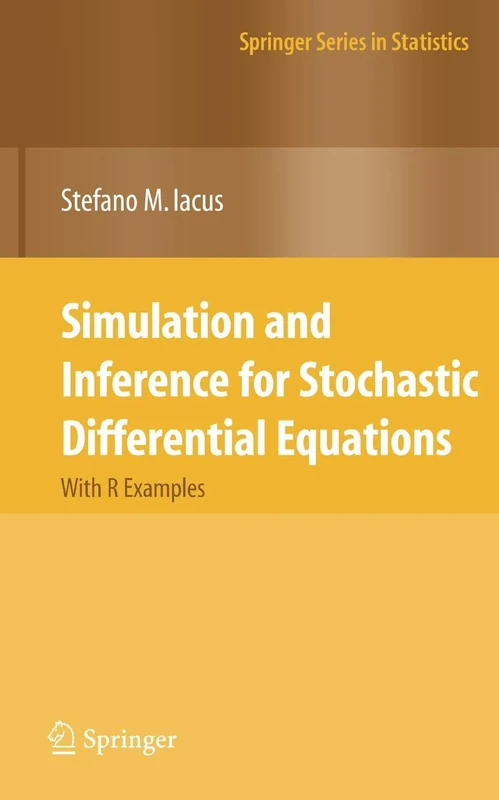 Springer Series in Statistics

Stefano M. Iacus

Simulation and Inference for Stochastic Differential Equations

With R Examples

Springer